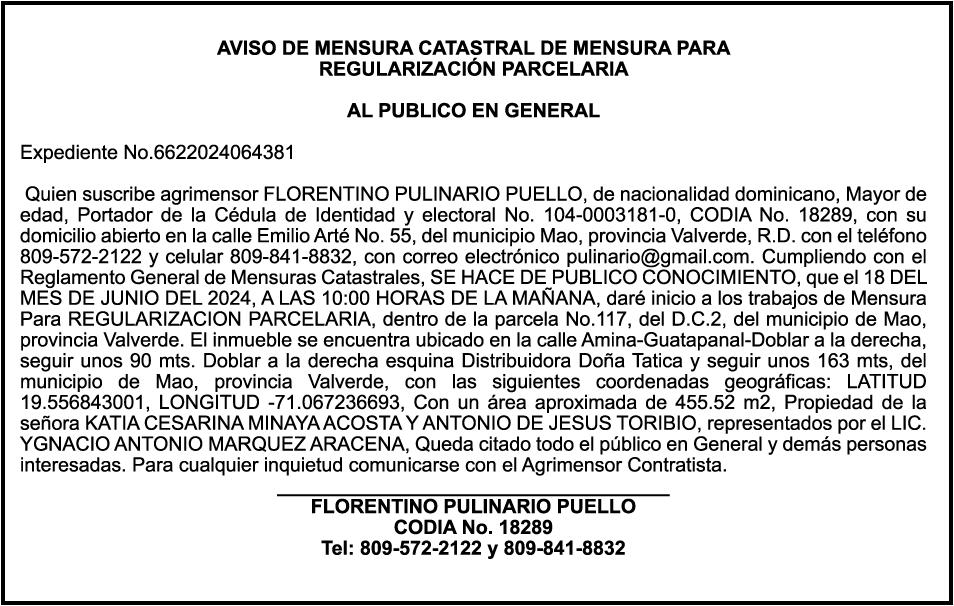 AVISO DE MENSURA CATASTRAL DE MENSURA PARA REGULARIZACIÓN PARCELARIA

AL PUBLICO EN GENERAL

Expediente No.6622024064381

Quien suscribe agrimensor FLORENTINO PULINARIO PUELLO, de nacionalidad dominicano, Mayor de edad, Portador de la Cédula de Identidad y electoral No. 104-0003181-0, CODIA No. 18289, con su domicilio abierto en la calle Emilio Arté No. 55, del municipio Mao, provincia Valverde, R.D. con el teléfono 809-572-2122 y celular 809-841-8832, con correo electrónico pulinario@gmail.com. Cumpliendo con el Reglamento General de Mensuras Catastrales, SE HACE DE PUBLICO CONOCIMIENTO, que el 18 DEL MES DE JUNIO DEL 2024, A LAS 10:00 HORAS DE LA MAÑANA, daré inicio a los trabajos de Mensura Para REGULARIZACION PARCELARIA, dentro de la parcela No.117, del D.C.2, del municipio de Mao, provincia Valverde. El inmueble se encuentra ubicado en la calle Amina-Guatapanal-Doblar a la derecha, seguir unos 90 mts. Doblar a la derecha esquina Distribuidora Doña Tatica y seguir unos 163 mts, del municipio de Mao, provincia Valverde, con las siguientes coordenadas geográficas: LATITUD 19.556843001, LONGITUD -71.067236693, Con un área aproximada de 455.52 m2, Propiedad de la señora KATIA CESARINA MINAYA ACOSTA Y ANTONIO DE JESUS TORIBIO, representados por el LIC. YGNACIO ANTONIO MARQUEZ ARACENA, Queda citado todo el público en General y demás personas interesadas. Para cualquier inquietud comunicarse con el Agrimensor Contratista.

FLORENTINO PULINARIO PUELLO
CODIA No. 18289
Tel: 809-572-2122 y 809-841-8832